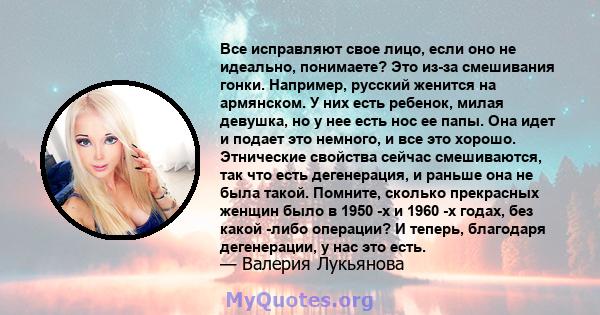 Все исправляют свое лицо, если оно не идеально, понимаете? Это из-за смешивания гонки. Например, русский женится на армянском. У них есть ребенок, милая девушка, но у нее есть нос ее папы. Она идет и подает это немного, и все это хорошо. Этнические свойства сейчас смешиваются, так что есть дегенерация, и раньше она не была такой. Помните, сколько прекрасных женщин было в 1950 -х и 1960 -х годах, без какой -либо операции? И теперь, благодаря дегенерации, у нас это есть.
— Валерия Лукьянова

MyQuotes.org